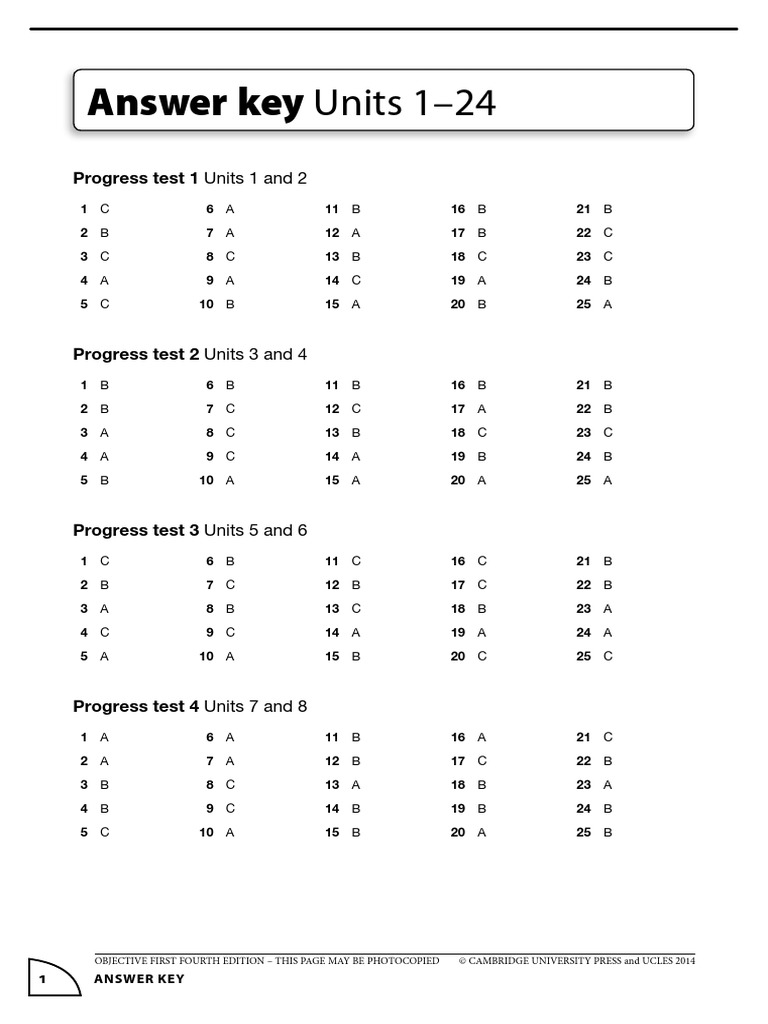 Answer key Units 1–24

Progress test 1 Units 1 and 2

1 C
2 B
3 C
4 A
5 C

6 A
7 A
8 C
9 A
10 B

11 B
12 A
13 B
14 C
15 A

16 B
17 B
18 C
19 A
20 B

21 B
22 C
23 C
24 B
25 A

Progress test 2 Units 3 and 4

1 B
2 B
3 A
4 A
5 B

6 B
7 C
8 C
9 C
10 A

11 B
12 C
13 B
14 A
15 A

16 B
17 A
18 C
19 B
20 A

21 B
22 B
23 C
24 B
25 A

Progress test 3 Units 5 and 6

1 C
2 B
3 A
4 C
5 A

6 B
7 C
8 B
9 C
10 A

11 C
12 B
13 C
14 A
15 B

16 C
17 C
18 B
19 A
20 C

21 B
22 B
23 A
24 A
25 C

Progress test 4 Units 7 and 8

1 A
2 A
3 B
4 B
5 C

6 A
7 A
8 C
9 C
10 A

11 B
12 B
13 A
14 B
15 B

16 A
17 C
18 B
19 B
20 A

21 C
22 B
23 A
24 B
25 B

OBJECTIVE FIRST FOURTH EDITION – THIS PAGE MAY BE PHOTOCOPIED © CAMBRIDGE UNIVERSITY PRESS and UCLES 2014

1 ANSWER KEY